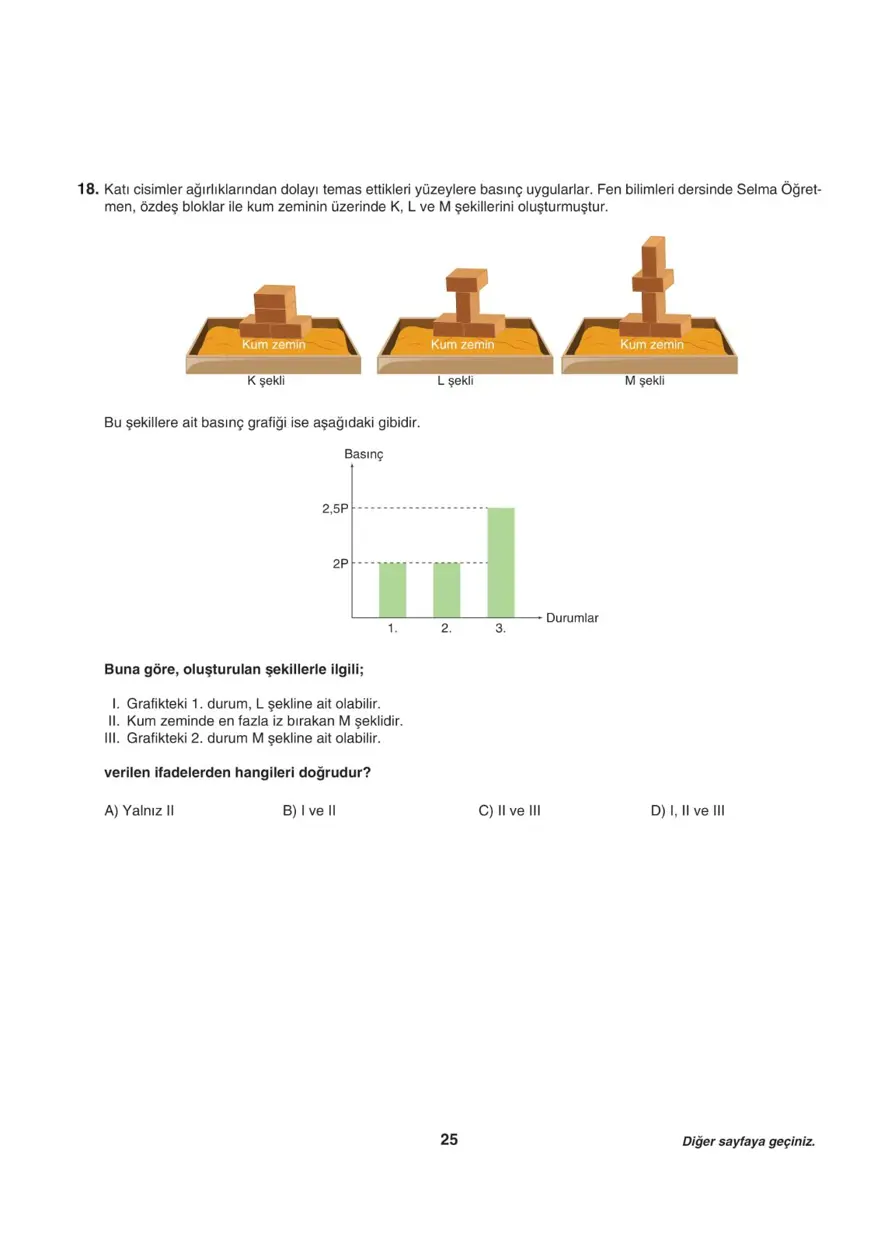 18. Katı cisimler ağırlıklarından dolayı temas ettikleri yüzeylere basınç uygularlar. Fen bilimleri dersinde Selma Öğretmen, özdeş bloklar ile kum zeminin üzerinde K, L ve M şekillerini oluşturmuştur.

Kum zemin
K şekli
Kum zemin
L şekli
Kum zemin
M şekli

Bu şekillere ait basınç grafiği ise aşağıdaki gibidir.

Basınç
2,5P
2P
1.
2.
3.
Durumlar

Buna göre, oluşturulan şekillerle ilgili;

I. Grafikteki 1. durum, L şekline ait olabilir.
II. Kum zeminde en fazla iz bırakan M şeklidir.
III. Grafikteki 2. durum M şekline ait olabilir.

verilen ifadelerden hangileri doğrudur?

A) Yalnız II
B) I ve II
C) II ve III
D) I, II ve III

25

Diğer sayfaya geçiniz.